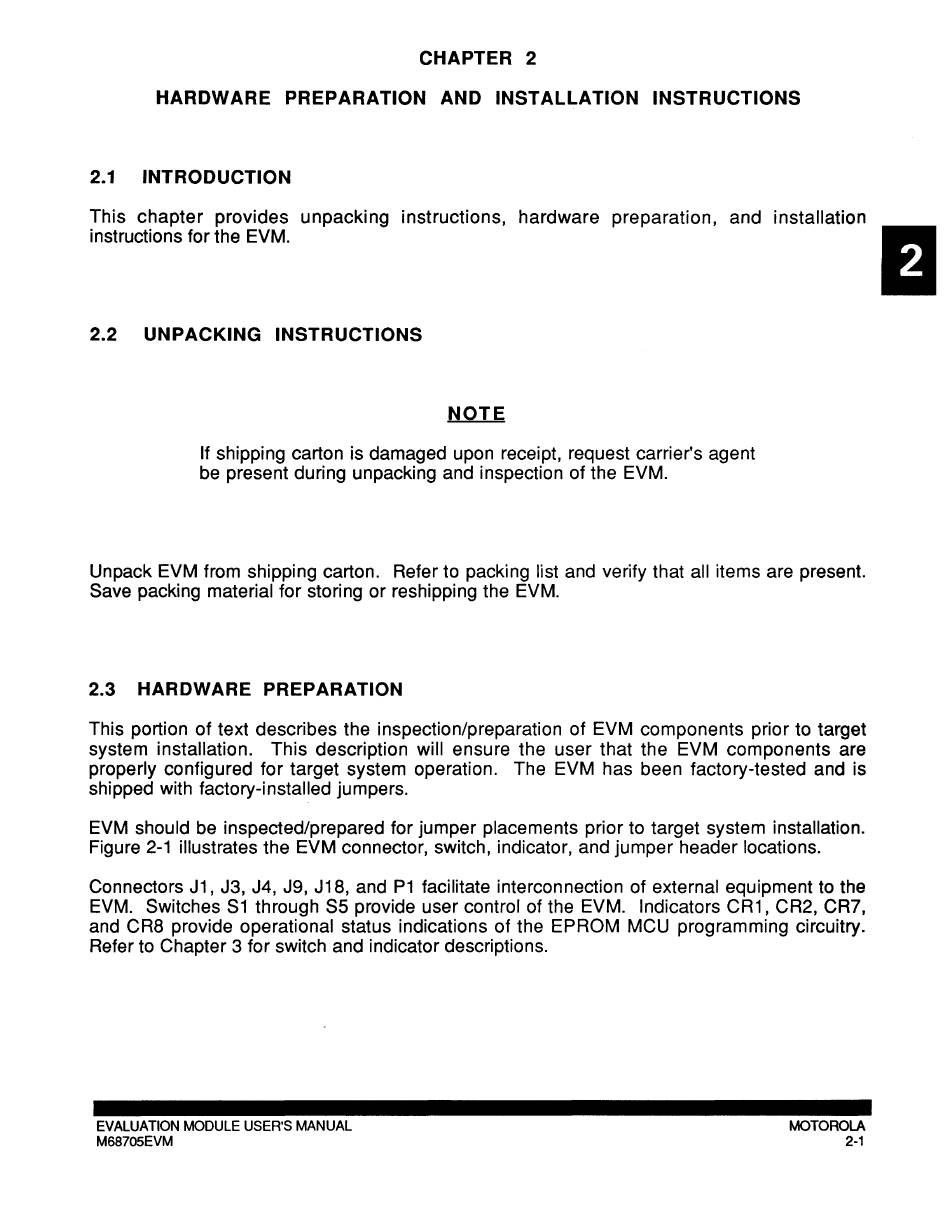 CHAPTER 2

HARDWARE PREPARATION AND INSTALLATION INSTRUCTIONS

2.1 INTRODUCTION

This chapter provides unpacking instructions, hardware preparation, and installation instructions for the EVM.

2

2.2 UNPACKING INSTRUCTIONS

NOTE

If shipping carton is damaged upon receipt, request carrier's agent be present during unpacking and inspection of the EVM.

Unpack EVM from shipping carton. Refer to packing list and verify that all items are present. Save packing material for storing or reshipping the EVM.

2.3 HARDWARE PREPARATION

This portion of text describes the inspection/preparation of EVM components prior to target system installation. This description will ensure the user that the EVM components are properly configured for target system operation. The EVM has been factory-tested and is shipped with factory-installed jumpers.

EVM should be inspected/prepared for jumper placements prior to target system installation. Figure 2-1 illustrates the EVM connector, switch, indicator, and jumper header locations.

Connectors J1, J3, J4, J9, J18, and P1 facilitate interconnection of external equipment to the EVM. Switches S1 through S5 provide user control of the EVM. Indicators CR1, CR2, CR7, and CR8 provide operational status indications of the EPROM MCU programming circuitry. Refer to Chapter 3 for switch and indicator descriptions.

EVALUATION MODULE USER'S MANUAL
M68705EVM

MOTOROLA
2-1